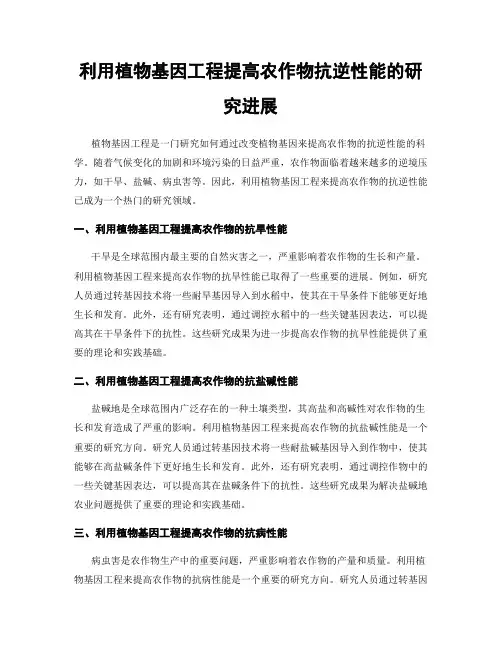 利用植物基因工程提高农作物抗逆性能的研究进展

植物基因工程是一门研究如何通过改变植物基因来提高农作物的抗逆性能的科学。随着气候变化的加剧和环境污染的日益严重，农作物面临着越来越多的逆境压力，如干旱、盐碱、病虫害等。因此，利用植物基因工程来提高农作物的抗逆性能已成为一个热门的研究领域。

一、利用植物基因工程提高农作物的抗旱性能

干旱是全球范围内最主要的自然灾害之一，严重影响着农作物的生长和产量。利用植物基因工程来提高农作物的抗旱性能已取得了一些重要的进展。例如，研究人员通过转基因技术将一些耐旱基因导入到水稻中，使其在干旱条件下能够更好地生长和发育。此外，还有研究表明，通过调控水稻中的一些关键基因表达，可以提高其在干旱条件下的抗性。这些研究成果为进一步提高农作物的抗旱性能提供了重要的理论和实践基础。

二、利用植物基因工程提高农作物的抗盐碱性能

盐碱地是全球范围内广泛存在的一种土壤类型，其高盐和高碱性对农作物的生长和发育造成了严重的影响。利用植物基因工程来提高农作物的抗盐碱性能是一个重要的研究方向。研究人员通过转基因技术将一些耐盐碱基因导入到作物中，使其能够在高盐碱条件下更好地生长和发育。此外，还有研究表明，通过调控作物中的一些关键基因表达，可以提高其在盐碱条件下的抗性。这些研究成果为解决盐碱地农业问题提供了重要的理论和实践基础。

三、利用植物基因工程提高农作物的抗病性能

病虫害是农作物生产中的重要问题，严重影响着农作物的产量和质量。利用植物基因工程来提高农作物的抗病性能是一个重要的研究方向。研究人员通过转基因